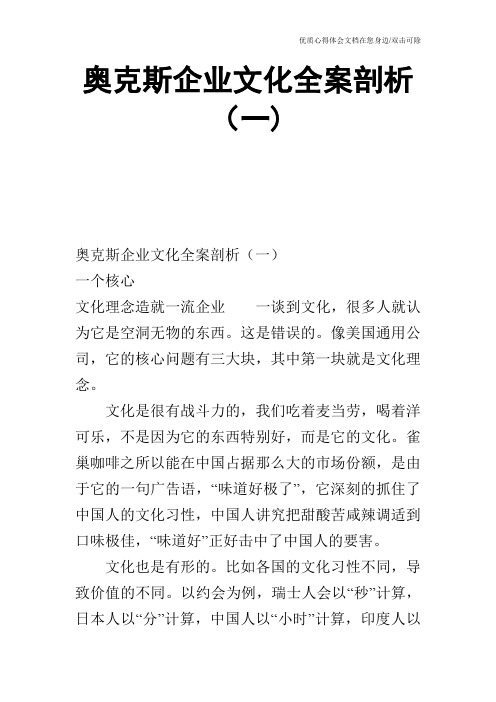 优质心得体会文档在您身边/双击可除

奥克斯企业文化全案剖析（一）

奥克斯企业文化全案剖析（一）

一个核心

文化理念造就一流企业　　一谈到文化，很多人就认为它是空洞无物的东西。这是错误的。像美国通用公司，它的核心问题有三大块，其中第一块就是文化理念。

文化是很有战斗力的，我们吃着麦当劳，喝着洋可乐，不是因为它的东西特别好，而是它的文化。雀巢咖啡之所以能在中国占据那么大的市场份额，是由于它的一句广告语，“味道好极了”，它深刻的抓住了中国人的文化习性，中国人讲究把甜酸苦咸辣调适到口味极佳，“味道好”正好击中了中国人的要害。

文化也是有形的。比如各国的文化习性不同，导致价值的不同。以约会为例，瑞士人会以“秒”计算，日本人以“分”计算，中国人以“小时”计算，印度人以